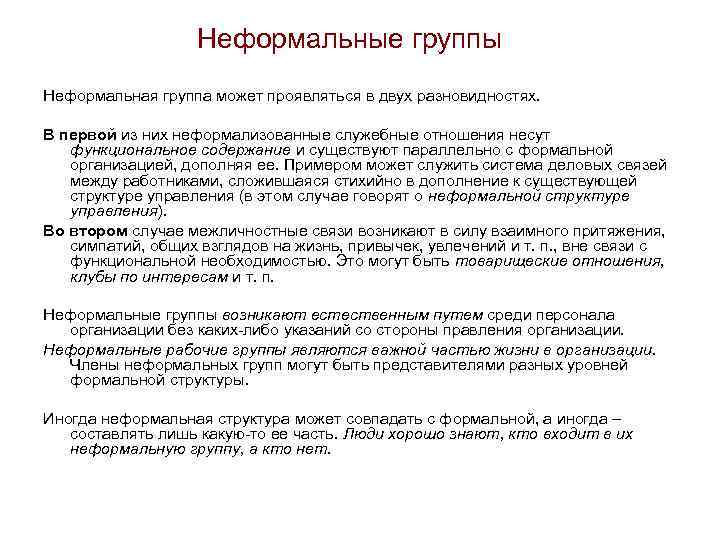 Неформальные группы

Неформальная группа может проявляться в двух разновидностях.

В первой из них неформализованные служебные отношения несут функциональное содержание и существуют параллельно с формальной организацией, дополняя ее. Примером может служить система деловых связей между работниками, сложившаяся стихийно в дополнение к существующей структуре управления (в этом случае говорят о неформальной структуре управления).

Во втором случае межличностные связи возникают в силу взаимного притяжения, симпатий, общих взглядов на жизнь, привычек, увлечений и т. п., вне связи с функциональной необходимостью. Это могут быть товарищеские отношения, клубы по интересам и т. п.

Неформальные группы возникают естественным путем среди персонала организации без каких-либо указаний со стороны правления организации.

Неформальные рабочие группы являются важной частью жизни в организации. Члены неформальных групп могут быть представителями разных уровней формальной структуры.

Иногда неформальная структура может совпадать с формальной, а иногда – составлять лишь какую-то ее часть. Люди хорошо знают, кто входит в их неформальную группу, а кто нет.